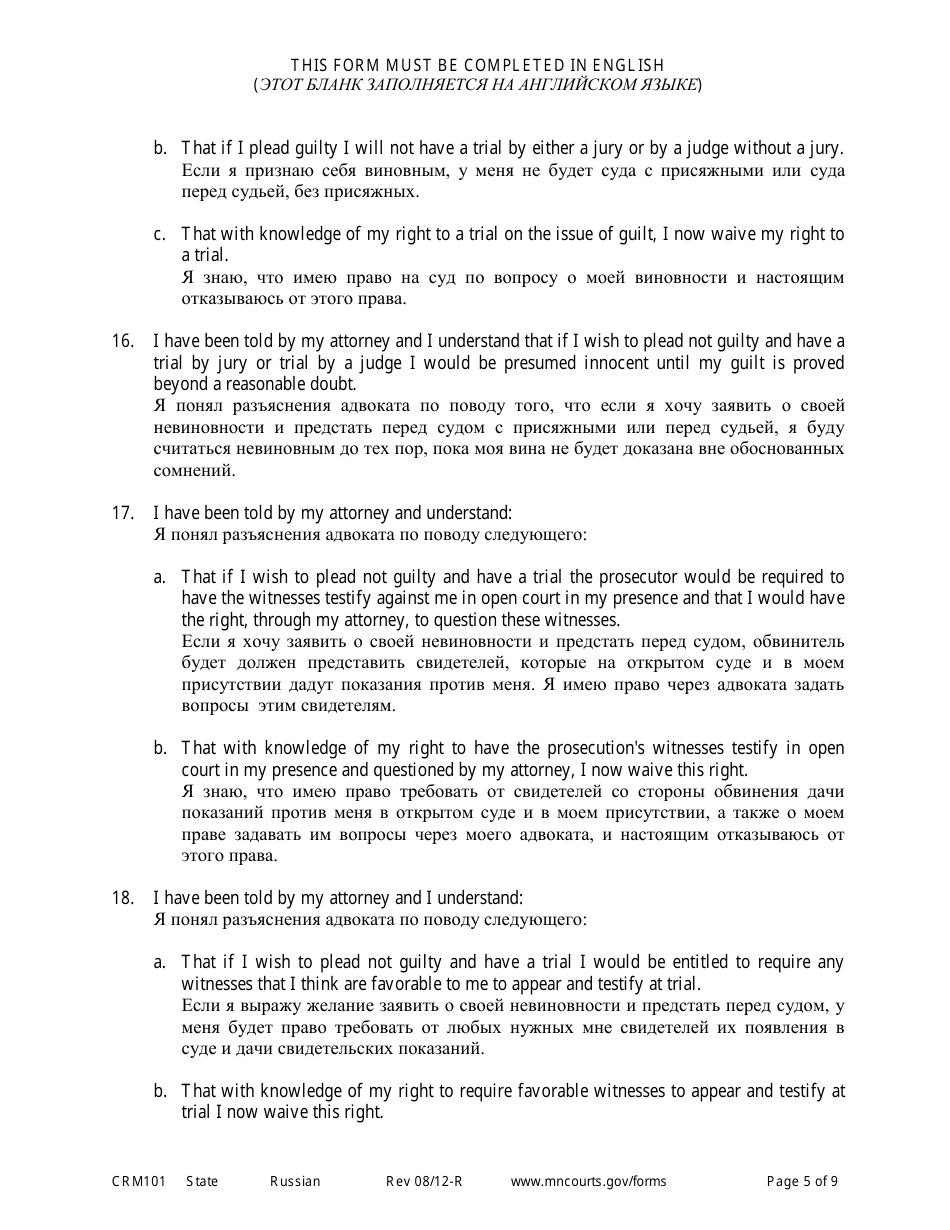 THIS FORM MUST BE COMPLETED IN ENGLISH
(ЭТОТ БЛАНК ЗАПОЛНЯЕТСЯ НА АНГЛИЙСКОМ ЯЗЫКЕ)

b. That if I plead guilty I will not have a trial by either a jury or by a judge without a jury.
Если я признаю себя виновным, у меня не будет суда с присяжными или суда перед судьей, без присяжных.

c. That with knowledge of my right to a trial on the issue of guilt, I now waive my right to a trial.
Я знаю, что имею право на суд по вопросу о моей виновности и настоящим отказываюсь от этого права.

16. I have been told by my attorney and I understand that if I wish to plead not guilty and have a trial by jury or trial by a judge I would be presumed innocent until my guilt is proved beyond a reasonable doubt.
Я понял разъяснения адвоката по поводу того, что если я хочу заявить о своей невиновности и предстать перед судом с присяжными или перед судьей, я буду считаться невиновным до тех пор, пока моя вина не будет доказана вне обоснованных сомнений.

17. I have been told by my attorney and understand:
Я понял разъяснения адвоката по поводу следующего:

a. That if I wish to plead not guilty and have a trial the prosecutor would be required to have the witnesses testify against me in open court in my presence and that I would have the right, through my attorney, to question these witnesses.
Если я хочу заявить о своей невиновности и предстать перед судом, обвинитель будет должен представить свидетелей, которые на открытом суде и в моем присутствии дадут показания против меня. Я имею право через адвоката задать вопросы этим свидетелям.

b. That with knowledge of my right to have the prosecution's witnesses testify in open court in my presence and questioned by my attorney, I now waive this right.
Я знаю, что имею право требовать от свидетелей со стороны обвинения дачи показаний против меня в открытом суде и в моем присутствии, а также о моем праве задавать им вопросы через моего адвоката, и настоящим отказываюсь от этого права.

18. I have been told by my attorney and I understand:
Я понял разъяснения адвоката по поводу следующего:

a. That if I wish to plead not guilty and have a trial I would be entitled to require any witnesses that I think are favorable to me to appear and testify at trial.
Если я выражу желание заявить о своей невиновности и предстать перед судом, у меня будет право требовать от любых нужных мне свидетелей их появления в суде и дачи свидетельских показаний.

b. That with knowledge of my right to require favorable witnesses to appear and testify at trial I now waive this right.

CRM101 State Russian Rev 08/12-R www.mncourts.gov/forms Page 5 of 9